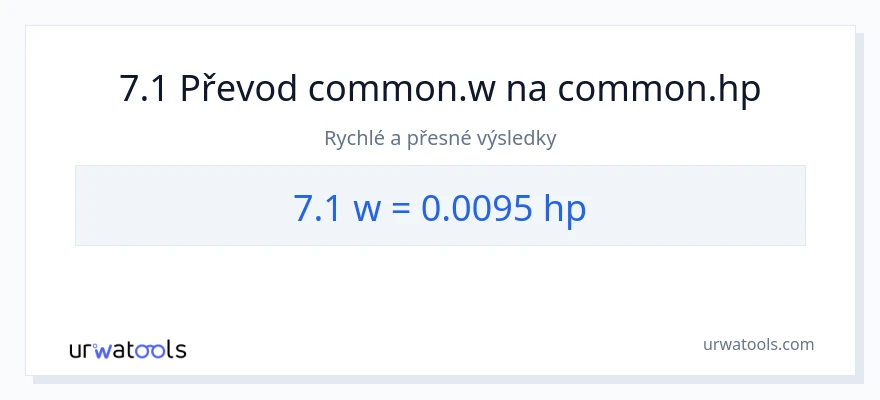 7.1 Převod common.w na common.hp

Rychlé a přesné výsledky

7.1 w = 0.0095 hp

urwatools

urwatools.com